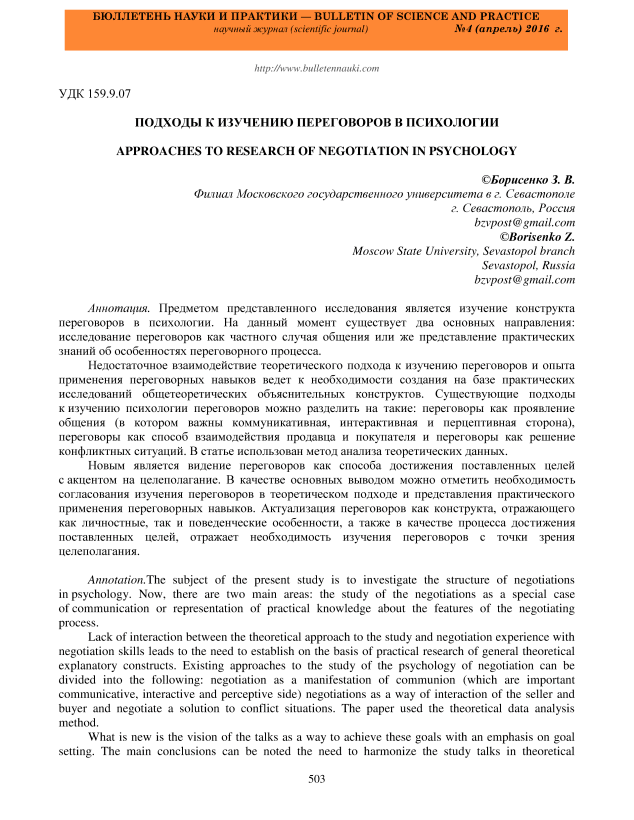 БЮЛЛЕТЕНЬ НАУКИ И ПРАКТИКИ — BULLETIN OF SCIENCE AND PRACTICE
научный журнал (scientific journal) №4 (апрель) 2016 г.

http://www.bulletennauki.com

УДК 159.9.07

ПОДХОДЫ К ИЗУЧЕНИЮ ПЕРЕГОВОРОВ В ПСИХОЛОГИИ

APPROACHES TO RESEARCH OF NEGOTIATION IN PSYCHOLOGY

©Борисенко З. В.
Филиал Московского государственного университета в г. Севастополе
г. Севастополь, Россия
bzvpost@gmail.com
©Borisenko Z.
Moscow State University, Sevastopol branch
Sevastopol, Russia
bzvpost@gmail.com

Аннотация. Предметом представленного исследования является изучение конструкта переговоров в психологии. На данный момент существует два основных направления: исследование переговоров как частного случая общения или же представление практических знаний об особенностях переговорного процесса.

Недостаточное взаимодействие теоретического подхода к изучению переговоров и опыта применения переговорных навыков ведет к необходимости создания на базе практических исследований общетеоретических объяснительных конструктов. Существующие подходы к изучению психологии переговоров можно разделить на такие: переговоры как проявление общения (в котором важны коммуникативная, интерактивная и перцептивная сторона), переговоры как способ взаимодействия продавца и покупателя и переговоры как решение конфликтных ситуаций. В статье использован метод анализа теоретических данных.

Новым является видение переговоров как способа достижения поставленных целей с акцентом на целеполагание. В качестве основных выводом можно отметить необходимость согласования изучения переговоров в теоретическом подходе и представления практического применения переговорных навыков. Актуализация переговоров как конструкта, отражающего как личностные, так и поведенческие особенности, а также в качестве процесса достижения поставленных целей, отражает необходимость изучения переговоров с точки зрения целеполагания.

Annotation.The subject of the present study is to investigate the structure of negotiations in psychology. Now, there are two main areas: the study of the negotiations as a special case of communication or representation of practical knowledge about the features of the negotiating process.

Lack of interaction between the theoretical approach to the study and negotiation experience with negotiation skills leads to the need to establish on the basis of practical research of general theoretical explanatory constructs. Existing approaches to the study of the psychology of negotiation can be divided into the following: negotiation as a manifestation of communion (which are important communicative, interactive and perceptive side) negotiations as a way of interaction of the seller and buyer and negotiate a solution to conflict situations. The paper used the theoretical data analysis method.

What is new is the vision of the talks as a way to achieve these goals with an emphasis on goal setting. The main conclusions can be noted the need to harmonize the study talks in theoretical

503